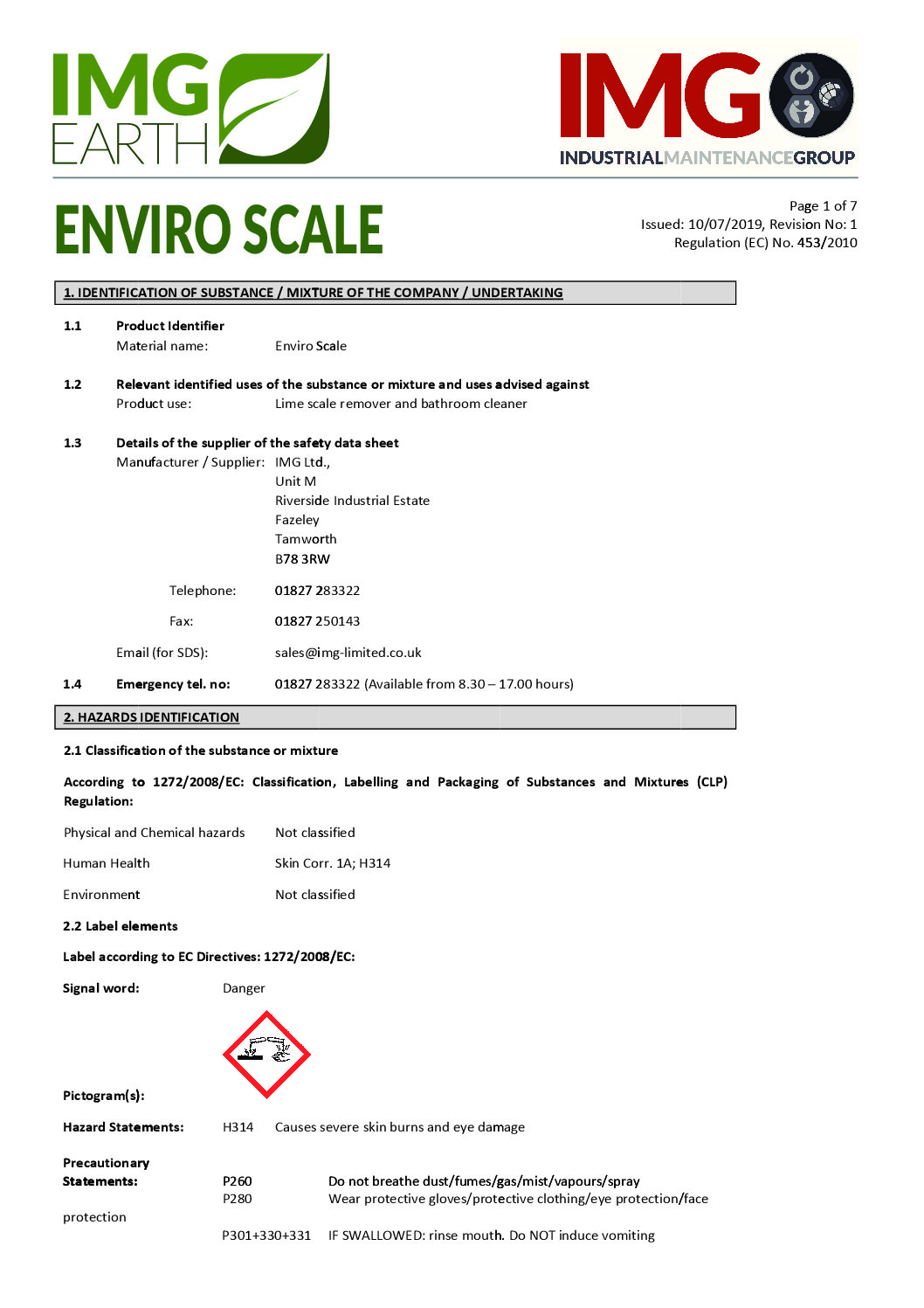 IMG EARTH

IMG
INDUSTRIALMAINTENANCEGROUP

ENVIRO SCALE

Page 1 of 7
Issued: 10/07/2019, Revision No: 1
Regulation (EC) No. 453/2010

1. IDENTIFICATION OF SUBSTANCE / MIXTURE OF THE COMPANY / UNDERTAKING

1.1 Product Identifier
Material name: Enviro Scale

1.2 Relevant identified uses of the substance or mixture and uses advised against
Product use: Lime scale remover and bathroom cleaner

1.3 Details of the supplier of the safety data sheet
Manufacturer / Supplier: IMG Ltd.,
Unit M
Riverside Industrial Estate
Fazeley
Tamworth
B78 3RW

Telephone: 01827 283322

Fax: 01827 250143

Email (for SDS): sales@img-limited.co.uk

1.4 Emergency tel. no: 01827 283322 (Available from 8.30 – 17.00 hours)

2. HAZARDS IDENTIFICATION

2.1 Classification of the substance or mixture

According to 1272/2008/EC: Classification, Labelling and Packaging of Substances and Mixtures (CLP) Regulation:

Physical and Chemical hazards Not classified

Human Health Skin Corr. 1A; H314

Environment Not classified

2.2 Label elements

Label according to EC Directives: 1272/2008/EC:

Signal word: Danger

Pictogram(s):

Hazard Statements: H314 Causes severe skin burns and eye damage

Precautionary Statements: P260 Do not breathe dust/fumes/gas/mist/vapours/spray
P280 Wear protective gloves/protective clothing/eye protection/face protection

P301+330+331 IF SWALLOWED: rinse mouth. Do NOT induce vomiting